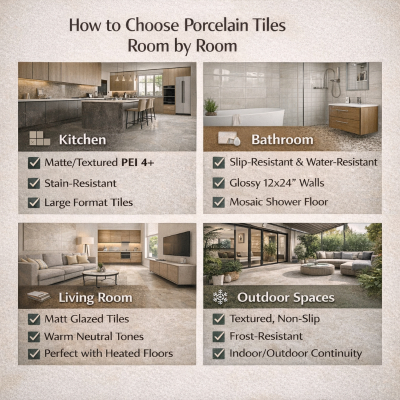 How to Choose Porcelain Tiles
Room by Room

Kitchen

☑ Matte/Textured PEI 4+
☑ Stain-Resistant
☑ Large Format Tiles

Bathroom

☑ Slip-Resistant & Water-Resistant
☑ Glossy 12x24" Walls
☑ Mosaic Shower Floor

Living Room

☑ Matt Glazed Tiles
☑ Warm Neutral Tones
☑ Perfect with Heated Floors

Outdoor Spaces

☑ Textured, Non-Slip
☑ Frost-Resistant
☑ Indoor/Outdoor Continuity